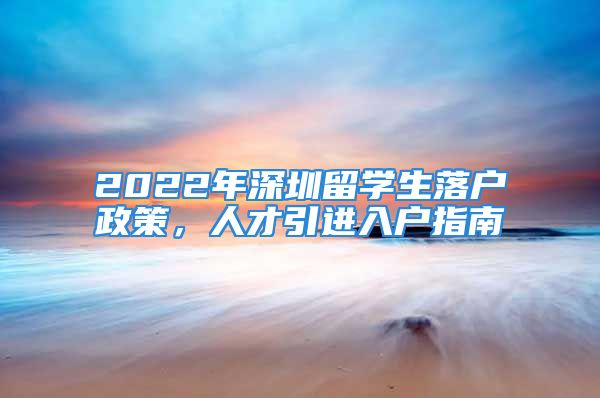 2022年深圳留学生落户政策，人才引进入户指南